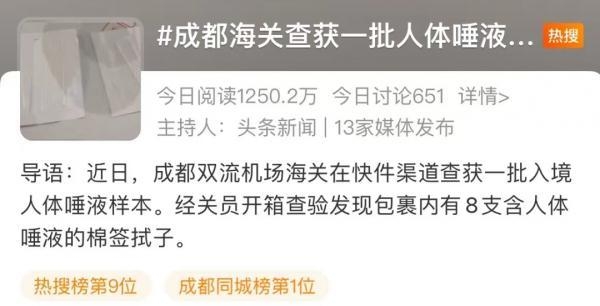 #成都海关查获一批人体唾液... 热搜

今日阅读1250.2万 今日讨论651 详情>

主持人：头条新闻 | 13家媒体发布

导语：近日，成都双流机场海关在快件渠道查获一批入境人体唾液样本。经关员开箱查验发现包裹内有 8 支含人体唾液的棉签拭子。

热搜榜第9位 成都同城榜第1位